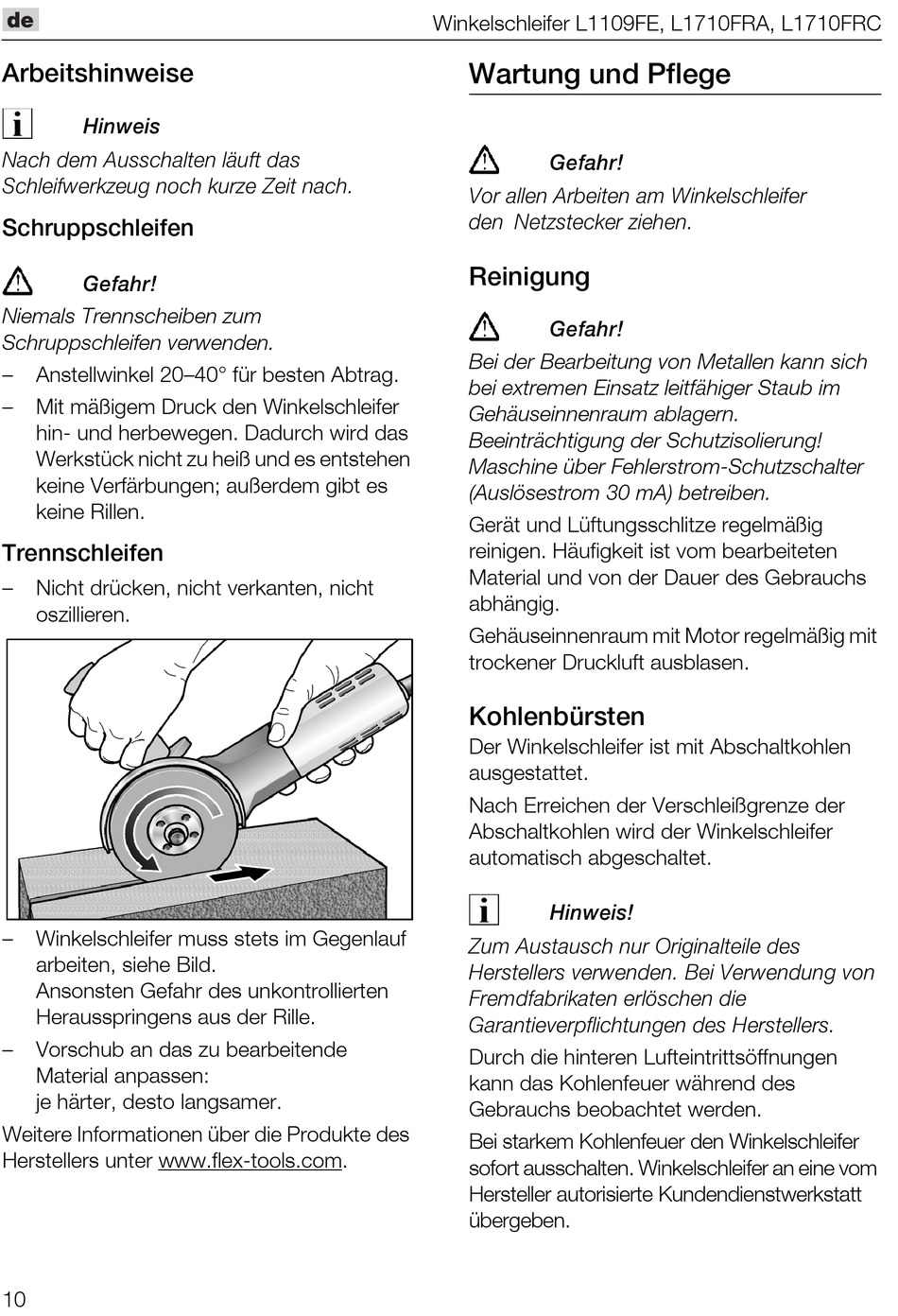 de

Winkelschleifer L1109FE, L1710FRA, L1710FRC

Arbeitshinweise

Hinweis

Nach dem Ausschalten läuft das Schleifwerkzeug noch kurze Zeit nach.

Schruppschleifen

Gefahr!

Niemals Trennscheiben zum Schruppschleifen verwenden.

– Anstellwinkel 20–40° für besten Abtrag.

– Mit mäßigem Druck den Winkelschleifer hin- und herbewegen. Dadurch wird das Werkstück nicht zu heiß und es entstehen keine Verfärbungen; außerdem gibt es keine Rillen.

Trennschleifen

– Nicht drücken, nicht verkanten, nicht oszillieren.

– Winkelschleifer muss stets im Gegenlauf arbeiten, siehe Bild. Ansonsten Gefahr des unkontrollierten Herausspringens aus der Rille.

– Vorschub an das zu bearbeitende Material anpassen: je härter, desto langsamer.

Weitere Informationen über die Produkte des Herstellers unter www.flex-tools.com.

Wartung und Pflege

Gefahr!

Vor allen Arbeiten am Winkelschleifer den Netzstecker ziehen.

Reinigung

Gefahr!

Bei der Bearbeitung von Metallen kann sich bei extremen Einsatz leitfähiger Staub im Gehäuseinnenraum ablagern. Beeinträchtigung der Schutzisolierung! Maschine über Fehlerstrom-Schutzschalter (Auslösestrom 30 mA) betreiben.

Gerät und Lüftungsschlitze regelmäßig reinigen. Häufigkeit ist vom bearbeiteten Material und von der Dauer des Gebrauchs abhängig.

Gehäuseinnenraum mit Motor regelmäßig mit trockener Druckluft ausblasen.

Kohlenbürsten

Der Winkelschleifer ist mit Abschaltkohlen ausgestattet.

Nach Erreichen der Verschleißgrenze der Abschaltkohlen wird der Winkelschleifer automatisch abgeschaltet.

Hinweis!

Zum Austausch nur Originalteile des Herstellers verwenden. Bei Verwendung von Fremdfabrikaten erlöschen die Garantieverpflichtungen des Herstellers.

Durch die hinteren Lufteintrittsöffnungen kann das Kohlenfeuer während des Gebrauchs beobachtet werden.

Bei starkem Kohlenfeuer den Winkelschleifer sofort ausschalten. Winkelschleifer an eine vom Hersteller autorisierte Kundendienstwerkstatt übergeben.

10